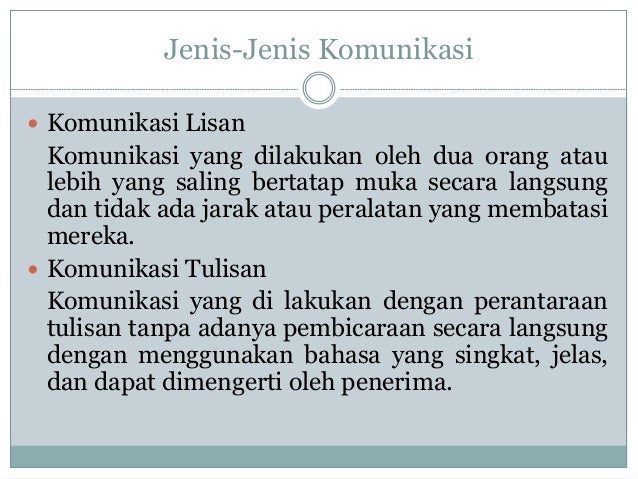 Jenis-Jenis Komunikasi

• Komunikasi Lisan

Komunikasi yang dilakukan oleh dua orang atau lebih yang saling bertatap muka secara langsung dan tidak ada jarak atau peralatan yang membatasi mereka.

• Komunikasi Tulisan

Komunikasi yang di lakukan dengan perantaraan tulisan tanpa adanya pembicaraan secara langsung dengan menggunakan bahasa yang singkat, jelas, dan dapat dimengerti oleh penerima.